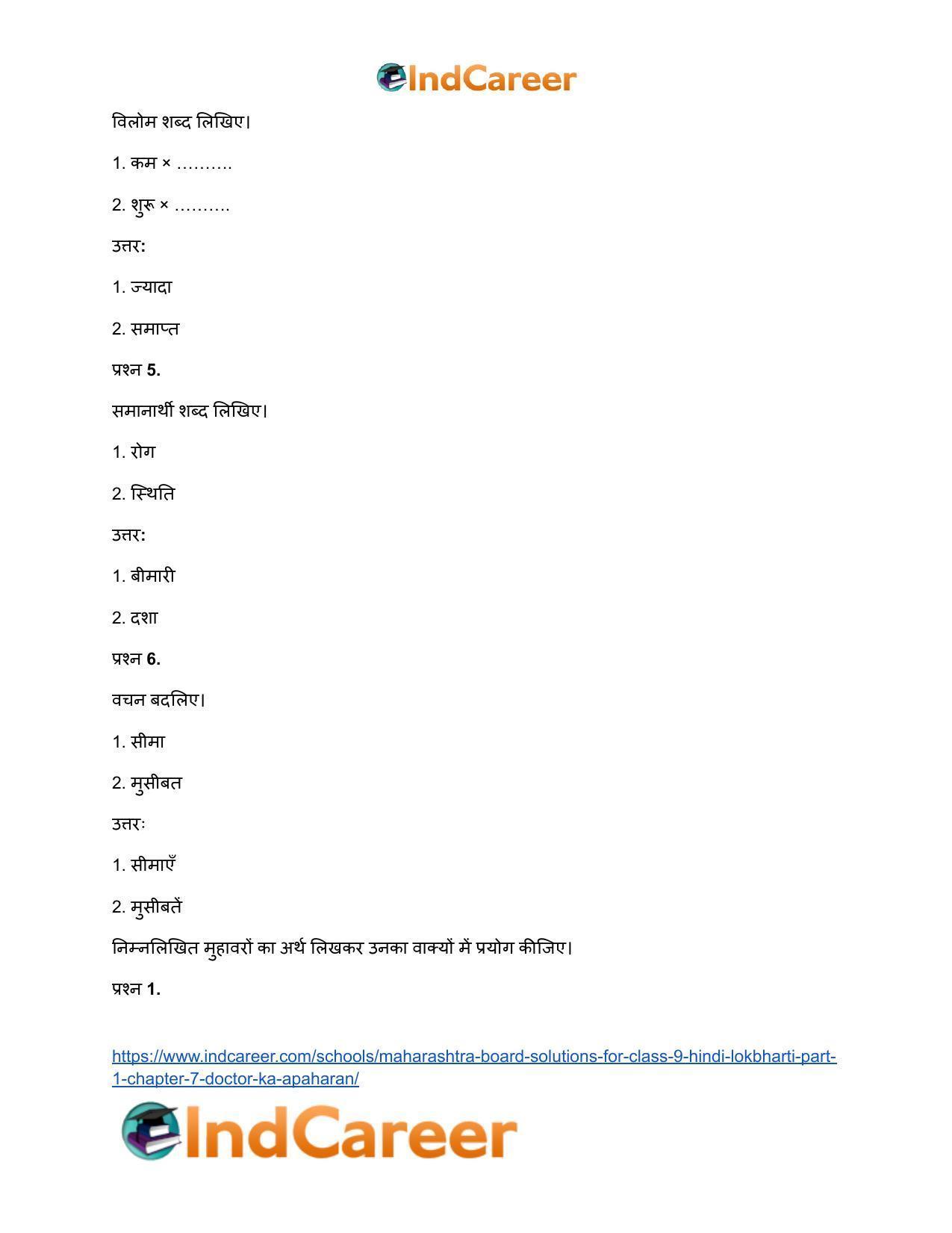 IndCareer

विलोम शब्द लिखिए।

1. कम × ____

2. शुरू × ____

उत्तर:

1. ज्यादा

2. समाप्त

प्रश्न 5.

समानार्थी शब्द लिखिए।

1. रोग

2. स्थिति

उत्तर:

1. बीमारी

2. दशा

प्रश्न 6.

वचन बदलिए।

1. सीमा

2. मुसीबत

उत्तरः

1. सीमाएँ

2. मुसीबतें

निम्नलिखित मुहावरों का अर्थ लिखकर उनका वाक्यों में प्रयोग कीजिए।

प्रश्न 1.

https://www.indcareer.com/schools/maharashtra-board-solutions-for-class-9-hindi-lokbharti-part-1-chapter-7-doctor-ka-apaharan/

IndCareer